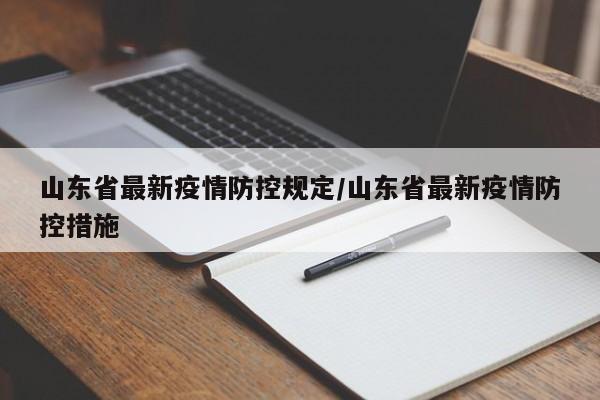 山东省最新疫情防控规定/山东省最新疫情防控措施